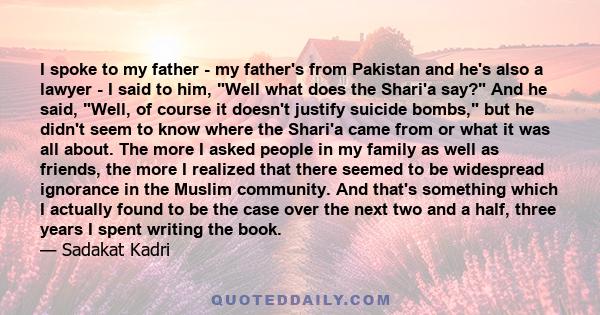 I spoke to my father - my father's from Pakistan and he's also a lawyer - I said to him, "Well what does the Shari'a say?" And he said, "Well, of course it doesn't justify suicide bombs," but he didn't seem to know where the Shari'a came from or what it was all about. The more I asked people in my family as well as friends, the more I realized that there seemed to be widespread ignorance in the Muslim community. And that's something which I actually found to be the case over the next two and a half, three years I spent writing the book.
— Sadakat Kadri

QUOTEDDAILY.COM